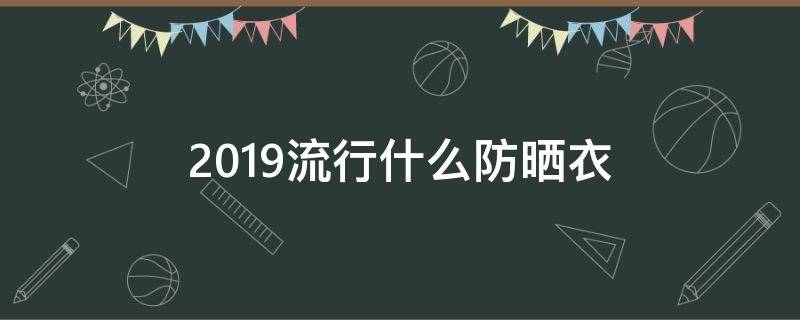 2019流行什么防晒衣